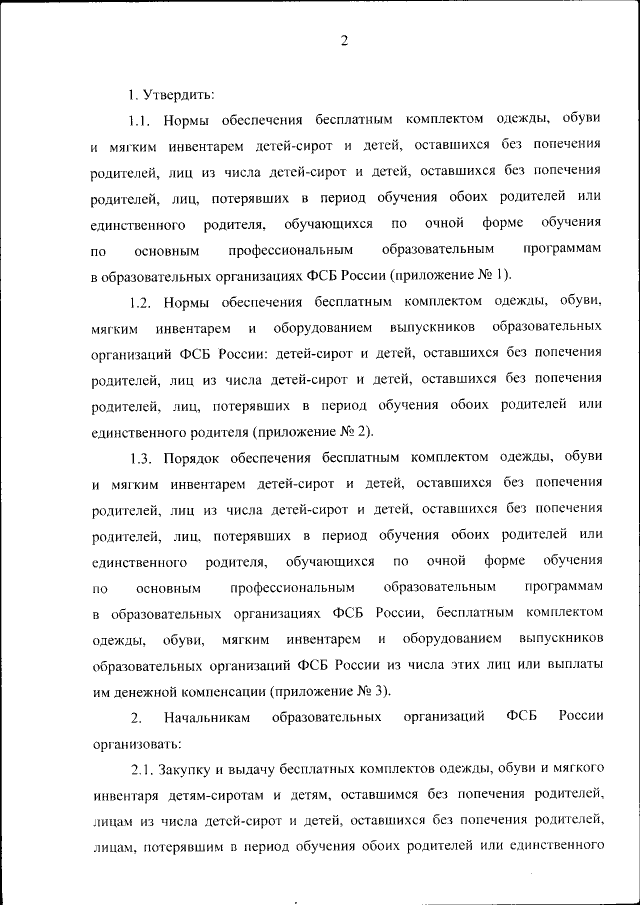 2

1. Утвердить:

1.1. Нормы обеспечения бесплатным комплектом одежды, обуви и мягким инвентарем детей-сирот и детей, оставшихся без попечения родителей, лиц из числа детей-сирот и детей, оставшихся без попечения родителей, лиц, потерявших в период обучения обоих родителей или единственного родителя, обучающихся по очной форме обучения по основным профессиональным образовательным программам в образовательных организациях ФСБ России (приложение № 1).

1.2. Нормы обеспечения бесплатным комплектом одежды, обуви, мягким инвентарем и оборудованием выпускников образовательных организаций ФСБ России: детей-сирот и детей, оставшихся без попечения родителей, лиц из числа детей-сирот и детей, оставшихся без попечения родителей, лиц, потерявших в период обучения обоих родителей или единственного родителя (приложение № 2).

1.3. Порядок обеспечения бесплатным комплектом одежды, обуви и мягким инвентарем детей-сирот и детей, оставшихся без попечения родителей, лиц из числа детей-сирот и детей, оставшихся без попечения родителей, лиц, потерявших в период обучения обоих родителей или единственного родителя, обучающихся по очной форме обучения по основным профессиональным образовательным программам в образовательных организациях ФСБ России, бесплатным комплектом одежды, обуви, мягким инвентарем и оборудованием выпускников образовательных организаций ФСБ России из числа этих лиц или выплаты им денежной компенсации (приложение № 3).

2. Начальникам образовательных организаций ФСБ России организовать:

2.1. Закупку и выдачу бесплатных комплектов одежды, обуви и мягкого инвентаря детям-сиротам и детям, оставшимся без попечения родителей, лицам из числа детей-сирот и детей, оставшихся без попечения родителей, лицам, потерявшим в период обучения обоих родителей или единственного